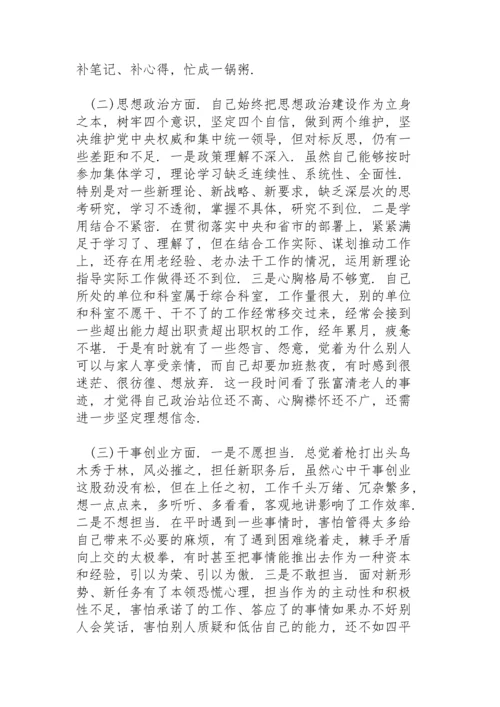 补笔记、补心得，忙成一锅粥.

（二）思想政治方面. 自己始终把思想政治建设作为立身之本，树牢四个意识，坚定四个自信，做到两个维护，坚决维护党中央权威和集中统一领导，但对标反思，仍有一些差距和不足. 一是政策理解不深入. 虽然自己能够按时参加集体学习，理论学习缺乏连续性、系统性、全面性. 特别是对一些新理论、新战略、新要求，缺乏深层次的思考研究，学习不透彻，掌握不具体，研究不到位. 二是学用结合不紧密. 在贯彻落实中央和省市的部署上，紧紧满足于学习了、理解了，但在结合工作实际、谋划推动工作上，还存在用老经验、老办法干工作的情况，运用新理论指导实际工作做得还不到位. 三是心胸格局不够宽. 自己所处的单位和科室属于综合科室，工作量很大，别的单位和科室不愿干、干不了的工作经常移交过来，经常会接到一些超出能力超出职责超出职权的工作，经年累月，疲惫不堪. 于是有时就有了一些怨言、怨意，觉着为什么别人可以与家人享受亲情，而自己却要加班熬夜，有时感到很迷茫、很彷徨、想放弃. 这一段时间看了张富清老人的事迹，才觉得自己政治站位还不高、心胸襟怀还不广，还需进一步坚定理想信念.

（三）干事创业方面. 一是不愿担当. 总觉着枪打出头鸟木秀于林，风必摧之，担任新职务后，虽然心中干事创业这股劲没有松，但在上任之初，工作千头万绪、冗杂繁多，想一点点来，多听听、多看看，客观地讲影响了工作效率. 二是不想担当. 在平时遇到一些事情时，害怕管得太多给自己带来不必要的麻烦，有了遇到困难绕着走，棘手矛盾向上交的太极拳，有时甚至把事情能推出去作为一种资本和经验，引以为荣、引以为傲. 三是不敢担当. 面对新形势、新任务有了本领恐慌心理，担当作为的主动性和积极性不足，害怕承诺了的工作、答应了的事情如果办不好别人会笑话，害怕别人质疑和低估自己的能力，还不如四平